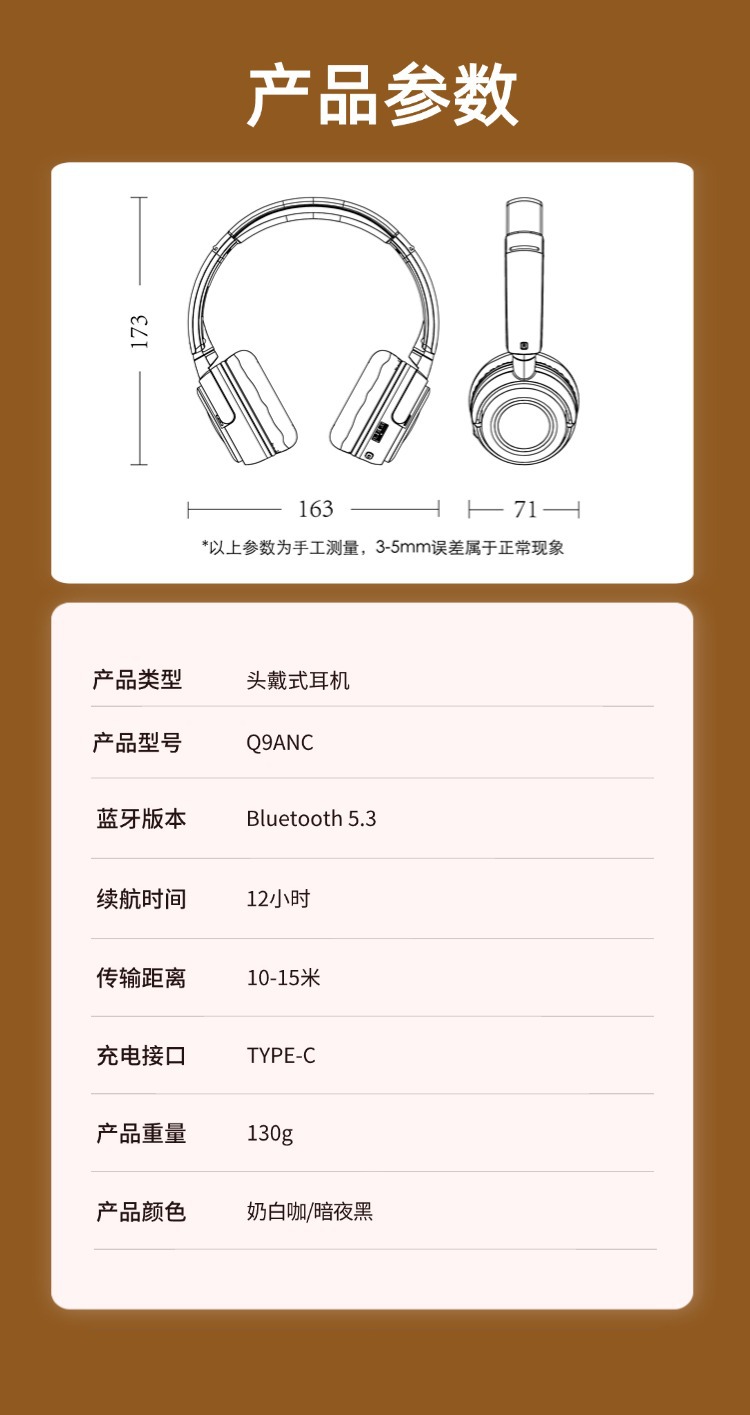 产品参数

173

163

71

*以上参数为手工测量，3-5mm误差属于正常现象

| 产品类型 | 头戴式耳机 |
|---|---|
| 产品型号 | Q9ANC |
| 蓝牙版本 | Bluetooth 5.3 |
| 续航时间 | 12小时 |
| 传输距离 | 10-15米 |
| 充电接口 | TYPE-C |
| 产品重量 | 130g |
| 产品颜色 | 奶白咖/暗夜黑 |